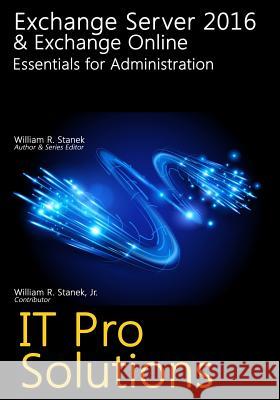 Exchange Server 2016
& Exchange Online
Essentials for Administration

William R. Stanek
Author & Series Editor

William R. Stanek, Jr.
Contributor

IT Pro
Solutions

Kraina Książek